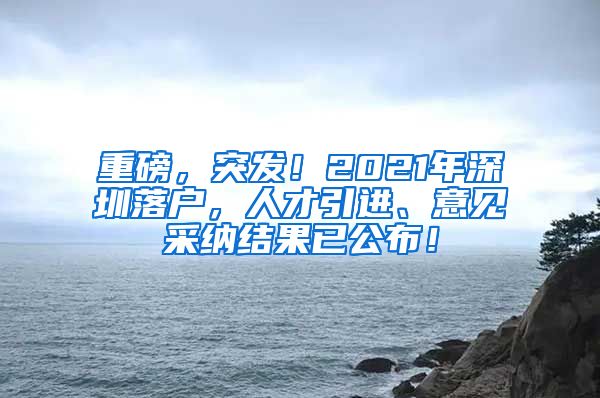 重磅，突发！2021年深圳落户，人才引进、意见采纳结果已公布！